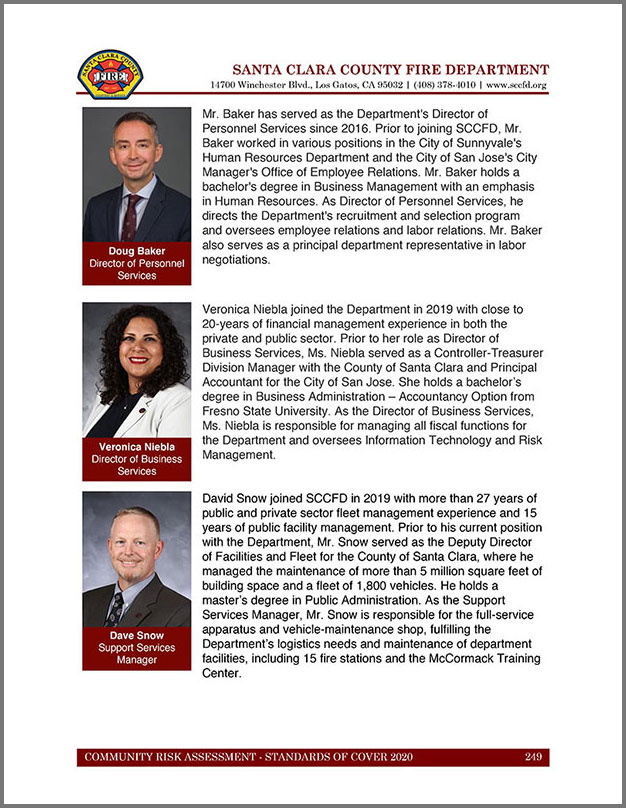 SANTA CLARA COUNTY FIRE

SANTA CLARA COUNTY FIRE DEPARTMENT
14700 Winchester Blvd., Los Gatos, CA 95032 | (408) 378-4010 | www.sccfd.org

Doug Baker
Director of Personnel Services

Mr. Baker has served as the Department's Director of Personnel Services since 2016. Prior to joining SCCFD, Mr. Baker worked in various positions in the City of Sunnyvale's Human Resources Department and the City of San Jose's City Manager's Office of Employee Relations. Mr. Baker holds a bachelor's degree in Business Management with an emphasis in Human Resources. As Director of Personnel Services, he directs the Department's recruitment and selection program and oversees employee relations and labor relations. Mr. Baker also serves as a principal department representative in labor negotiations.

Veronica Niebla
Director of Business Services

Veronica Niebla joined the Department in 2019 with close to 20-years of financial management experience in both the private and public sector. Prior to her role as Director of Business Services, Ms. Niebla served as a Controller-Treasurer Division Manager with the County of Santa Clara and Principal Accountant for the City of San Jose. She holds a bachelor's degree in Business Administration – Accountancy Option from Fresno State University. As the Director of Business Services, Ms. Niebla is responsible for managing all fiscal functions for the Department and oversees Information Technology and Risk Management.

Dave Snow
Support Services Manager

David Snow joined SCCFD in 2019 with more than 27 years of public and private sector fleet management experience and 15 years of public facility management. Prior to his current position with the Department, Mr. Snow served as the Deputy Director of Facilities and Fleet for the County of Santa Clara, where he managed the maintenance of more than 5 million square feet of building space and a fleet of 1,800 vehicles. He holds a master's degree in Public Administration. As the Support Services Manager, Mr. Snow is responsible for the full-service apparatus and vehicle-maintenance shop, fulfilling the Department's logistics needs and maintenance of department facilities, including 15 fire stations and the McCormack Training Center.

COMMUNITY RISK ASSESSMENT - STANDARDS OF COVER 2020 249